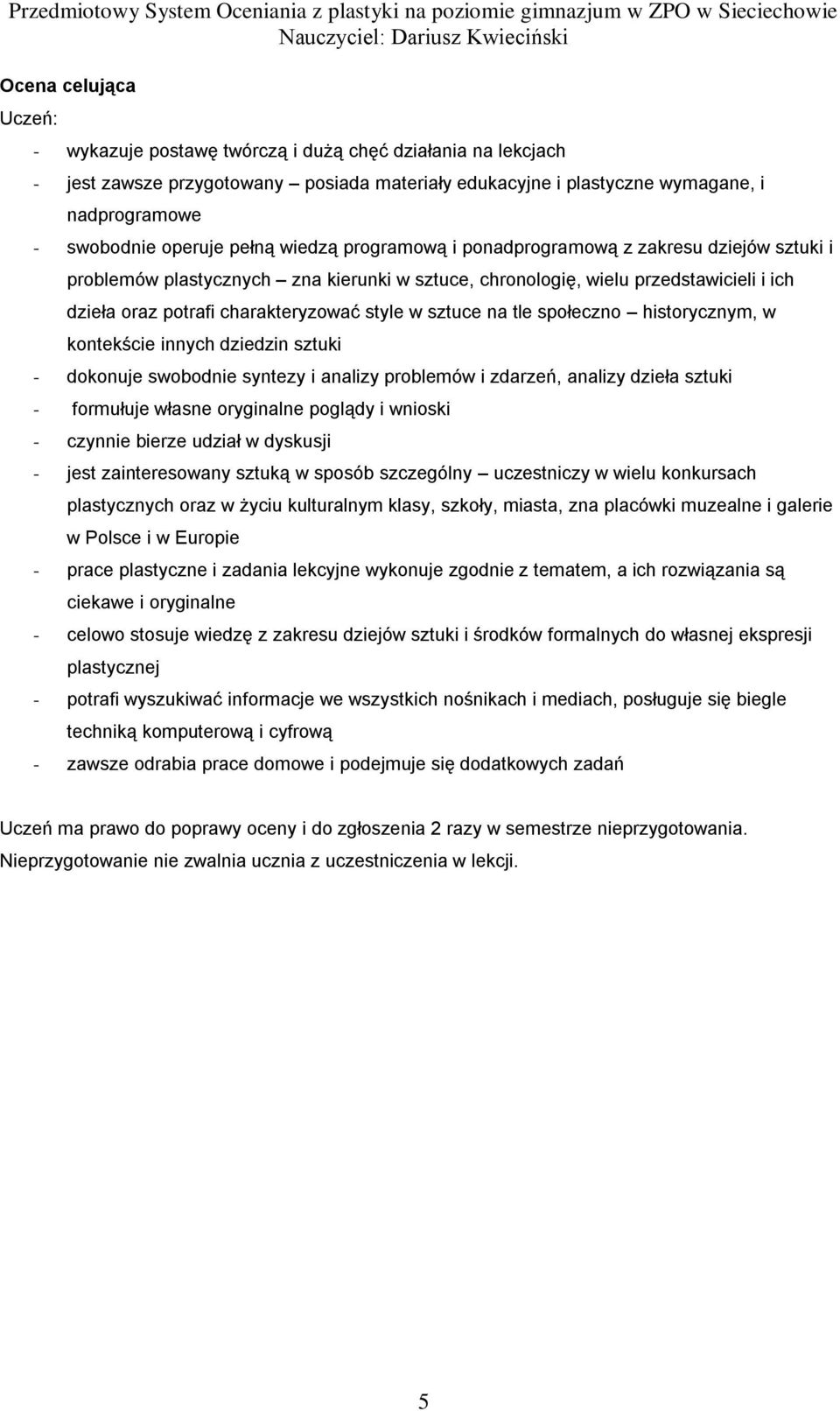 Przedmiotowy System Oceniania z plastyki na poziomie gimnazjum w ZPO w Sieciechowie
Nauczyciel: Dariusz Kwieciński

Ocena celująca

Uczeń:

- wykazuje postawę twórczą i dużą chęć działania na lekcjach
- jest zawsze przygotowany – posiada materiały edukacyjne i plastyczne wymagane, i nadprogramowe
- swobodnie operuje pełną wiedzą programową i ponadprogramową z zakresu dziejów sztuki i problemów plastycznych – zna kierunki w sztuce, chronologię, wielu przedstawicieli i ich dzieła oraz potrafi charakteryzować style w sztuce na tle społeczno – historycznym, w kontekście innych dziedzin sztuki
- dokonuje swobodnie syntezy i analizy problemów i zdarzeń, analizy dzieła sztuki
- formułuje własne oryginalne poglądy i wnioski
- czynnie bierze udział w dyskusji
- jest zainteresowany sztuką w sposób szczególny – uczestniczy w wielu konkursach plastycznych oraz w życiu kulturalnym klasy, szkoły, miasta, zna placówki muzealne i galerie w Polsce i w Europie
- prace plastyczne i zadania lekcyjne wykonuje zgodnie z tematem, a ich rozwiązania są ciekawe i oryginalne
- celowo stosuje wiedzę z zakresu dziejów sztuki i środków formalnych do własnej ekspresji plastycznej
- potrafi wyszukiwać informacje we wszystkich nośnikach i mediach, posługuje się biegle techniką komputerową i cyfrową
- zawsze odrabia prace domowe i podejmuje się dodatkowych zadań

Uczeń ma prawo do poprawy oceny i do zgłoszenia 2 razy w semestrze nieprzygotowania. Nieprzygotowanie nie zwalnia ucznia z uczestniczenia w lekcji.

5